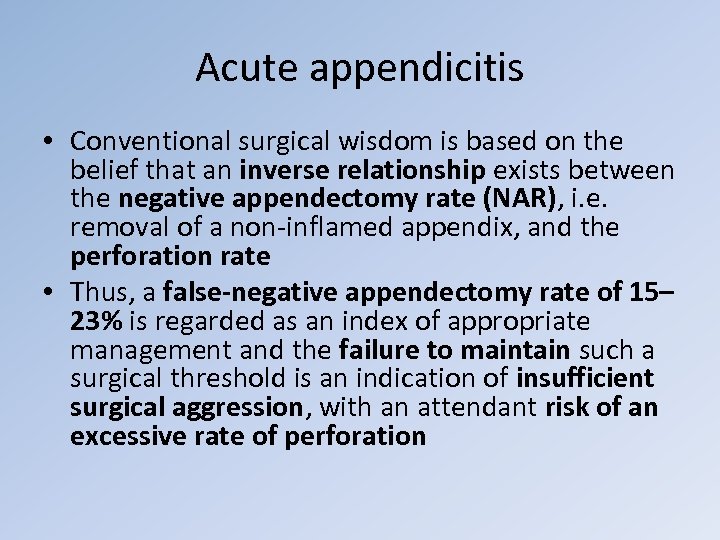 Acute appendicitis

• Conventional surgical wisdom is based on the belief that an inverse relationship exists between the negative appendectomy rate (NAR), i.e. removal of a non-inflamed appendix, and the perforation rate
• Thus, a false-negative appendectomy rate of 15–23% is regarded as an index of appropriate management and the failure to maintain such a surgical threshold is an indication of insufficient surgical aggression, with an attendant risk of an excessive rate of perforation